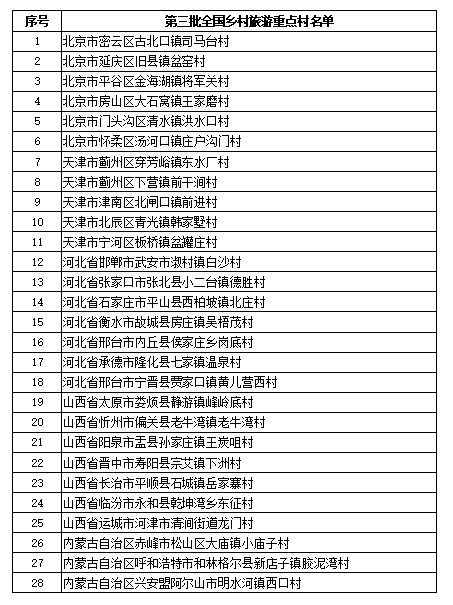 | 序号 | 第三批全国乡村旅游重点村名单 |
|---|---|
| 1 | 北京市密云区古北口镇司马台村 |
| 2 | 北京市延庆区旧县镇盆窑村 |
| 3 | 北京市平谷区金海湖镇将军关村 |
| 4 | 北京市房山区大石窝镇王家磨村 |
| 5 | 北京市门头沟区清水镇洪水口村 |
| 6 | 北京市怀柔区汤河口镇庄户沟门村 |
| 7 | 天津市蓟州区穿芳峪镇东水厂村 |
| 8 | 天津市蓟州区下营镇前干涧村 |
| 9 | 天津市津南区北闸口镇前进村 |
| 10 | 天津市北辰区青光镇韩家墅村 |
| 11 | 天津市宁河区板桥镇盆罐庄村 |
| 12 | 河北省邯郸市武安市淑村镇白沙村 |
| 13 | 河北省张家口市张北县小二台镇德胜村 |
| 14 | 河北省石家庄市平山县西柏坡镇北庄村 |
| 15 | 河北省衡水市故城县房庄镇吴梧茂村 |
| 16 | 河北省邢台市内丘县侯家庄乡岗底村 |
| 17 | 河北省承德市隆化县七家镇温泉村 |
| 18 | 河北省邢台市宁晋县贾家口镇黄儿营西村 |
| 19 | 山西省太原市娄烦县静游镇峰岭底村 |
| 20 | 山西省忻州市偏关县老牛湾镇老牛湾村 |
| 21 | 山西省阳泉市盂县孙家庄镇王炭咀村 |
| 22 | 山西省晋中市寿阳县宗艾镇下洲村 |
| 23 | 山西省长治市平顺县石城镇岳家寨村 |
| 24 | 山西省临汾市永和县乾坤湾乡东征村 |
| 25 | 山西省运城市河津市清涧街道龙门村 |
| 26 | 内蒙古自治区赤峰市松山区大庙镇小庙子村 |
| 27 | 内蒙古自治区呼和浩特市和林格尔县新店子镇胶泥湾村 |
| 28 | 内蒙古自治区兴安盟阿尔山市明水河镇西口村 |